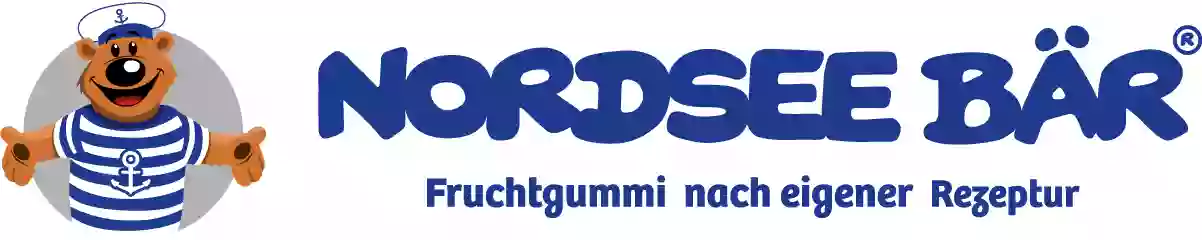 NORDSEE BÄR®

Fruchtgummi nach eigener Rezeptur